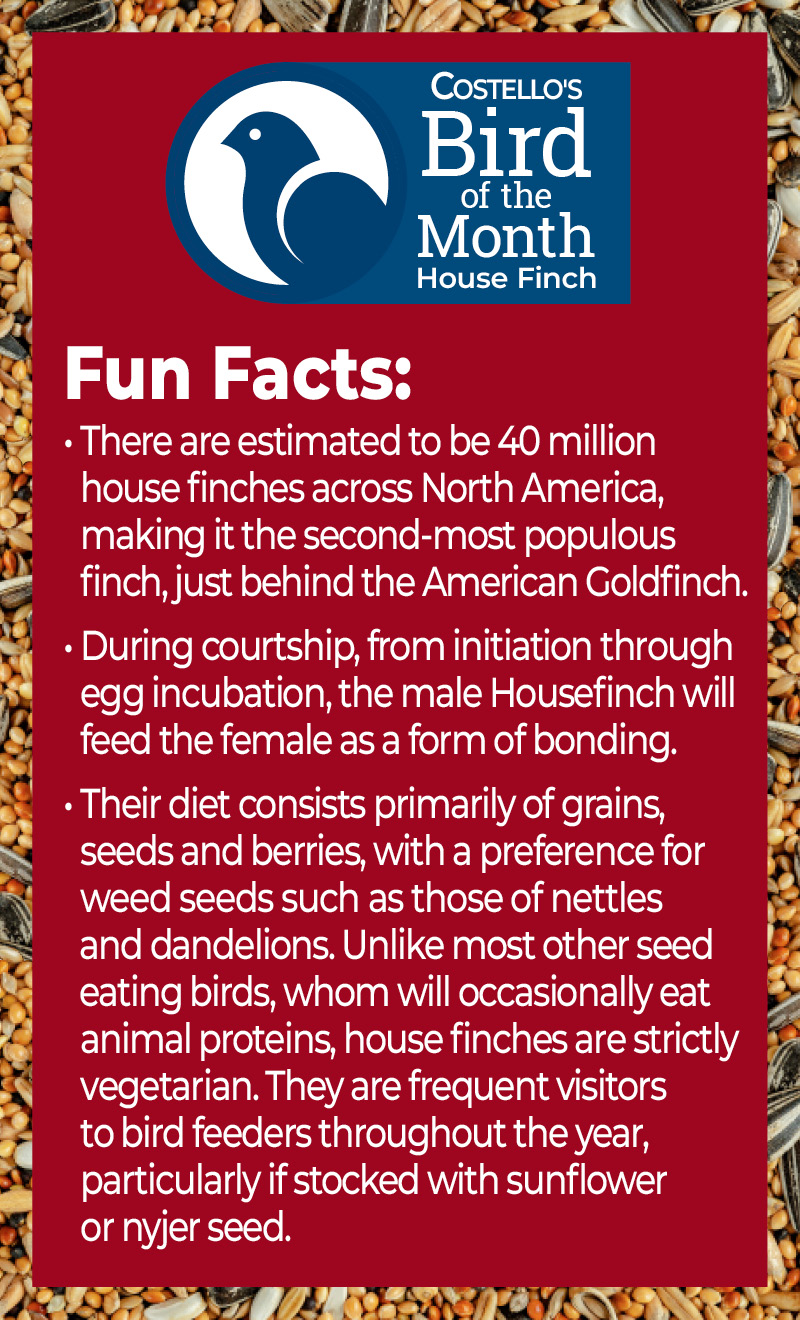 COSTELLO'S
Bird of the Month
House Finch

Fun Facts:

• There are estimated to be 40 million house finches across North America, making it the second-most populous finch, just behind the American Goldfinch.

• During courtship, from initiation through egg incubation, the male Housefinch will feed the female as a form of bonding.

• Their diet consists primarily of grains, seeds and berries, with a preference for weed seeds such as those of nettles and dandelions. Unlike most other seed eating birds, whom will occasionally eat animal proteins, house finches are strictly vegetarian. They are frequent visitors to bird feeders throughout the year, particularly if stocked with sunflower or nyjer seed.